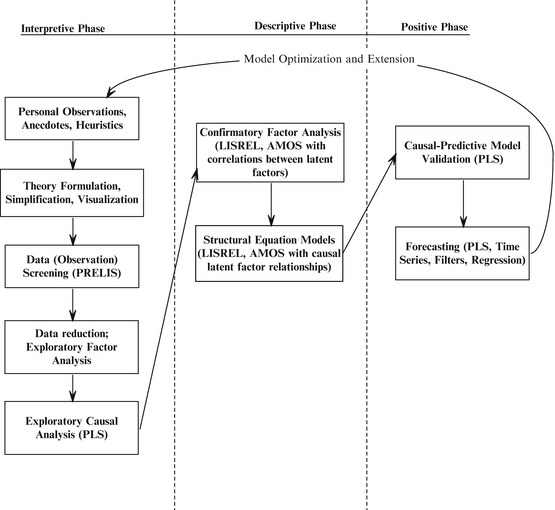 Interpretive Phase

Descriptive Phase

Positive Phase

Model Optimization and Extension

Personal Observations, Anecdotes, Heuristics

Theory Formulation, Simplification, Visualization

Data (Observation) Screening (PRELIS)

Data reduction; Exploratory Factor Analysis

Exploratory Causal Analysis (PLS)

Confirmatory Factor Analysis (LISREL, AMOS with correlations between latent factors)

Structural Equation Models (LISREL, AMOS with causal latent factor relationships)

Causal-Predictive Model Validation (PLS)

Forecasting (PLS, Time Series, Filters, Regression)